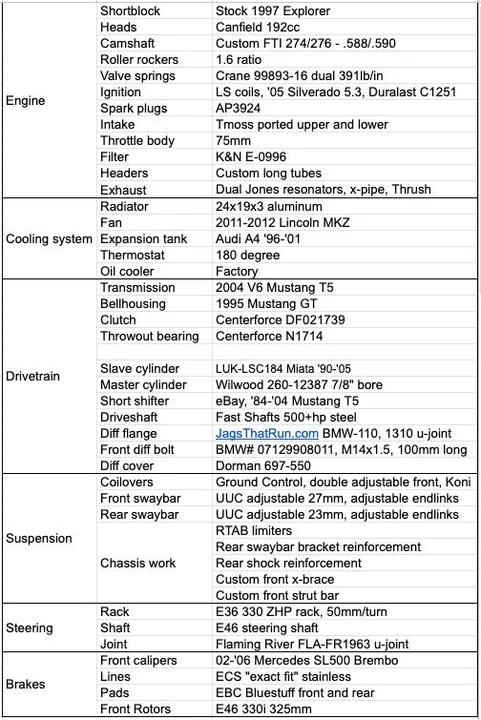 | | | |
|---|---|---|
| Engine | Shortblock | Stock 1997 Explorer |
| | Heads | Canfield 192cc |
| | Camshaft | Custom FTI 274/276 - .588/.590 |
| | Roller rockers | 1.6 ratio |
| | Valve springs | Crane 99893-16 dual 391lb/in |
| | Ignition | LS coils, '05 Silverado 5.3, Duralast C1251 |
| | Spark plugs | AP3924 |
| | Intake | Tmoss ported upper and lower |
| | Throttle body | 75mm |
| | Filter | K&N E-0996 |
| | Headers | Custom long tubes |
| | Exhaust | Dual Jones resonators, x-pipe, Thrush |
| Cooling system | Radiator | 24x19x3 aluminum |
| | Fan | 2011-2012 Lincoln MKZ |
| | Expansion tank | Audi A4 '96-'01 |
| | Thermostat | 180 degree |
| | Oil cooler | Factory |
| Drivetrain | Transmission | 2004 V6 Mustang T5 |
| | Bellhousing | 1995 Mustang GT |
| | Clutch | Centerforce DF021739 |
| | Throwout bearing | Centerforce N1714 |
| | | |
| | Slave cylinder | LUK-LSC184 Miata '90-'05 |
| | Master cylinder | Wilwood 260-12387 7/8" bore |
| | Short shifter | eBay, '84-'04 Mustang T5 |
| | Driveshaft | Fast Shafts 500+hp steel |
| | Diff flange | JagsThatRun.com BMW-110, 1310 u-joint |
| | Front diff bolt | BMW# 07129908011, M14x1.5, 100mm long |
| | Diff cover | Dorman 697-550 |
| Suspension | Coilovers | Ground Control, double adjustable front, Koni |
| | Front swaybar | UUC adjustable 27mm, adjustable endlinks |
| | Rear swaybar | UUC adjustable 23mm, adjustable endlinks |
| | Chassis work | RTAB limiters |
| | | Rear swaybar bracket reinforcement |
| | | Rear shock reinforcement |
| | | Custom front x-brace |
| | | Custom front strut bar |
| Steering | Rack | E36 330 ZHP rack, 50mm/turn |
| | Shaft | E46 steering shaft |
| | Joint | Flaming River FLA-FR1963 u-joint |
| Brakes | Front calipers | 02-'06 Mercedes SL500 Brembo |
| | Lines | ECS "exact fit" stainless |
| | Pads | EBC Bluestuff front and rear |
| | Front Rotors | E46 330i 325mm |